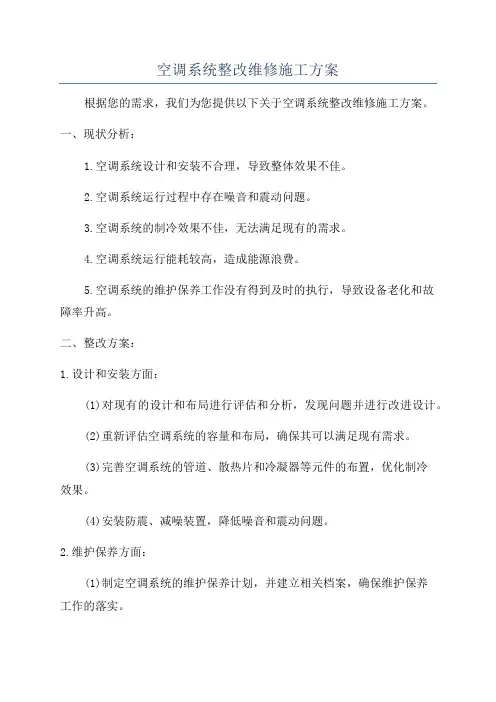 空调系统整改维修施工方案

根据您的需求，我们为您提供以下关于空调系统整改维修施工方案。

一、现状分析：

1.空调系统设计和安装不合理，导致整体效果不佳。

2.空调系统运行过程中存在噪音和震动问题。

3.空调系统的制冷效果不佳，无法满足现有的需求。

4.空调系统运行能耗较高，造成能源浪费。

5.空调系统的维护保养工作没有得到及时的执行，导致设备老化和故障率升高。

二、整改方案：

1.设计和安装方面：

(1)对现有的设计和布局进行评估和分析，发现问题并进行改进设计。

(2)重新评估空调系统的容量和布局，确保其可以满足现有需求。

(3)完善空调系统的管道、散热片和冷凝器等元件的布置，优化制冷效果。

(4)安装防震、减噪装置，降低噪音和震动问题。

2.维护保养方面：

(1)制定空调系统的维护保养计划，并建立相关档案，确保维护保养工作的落实。